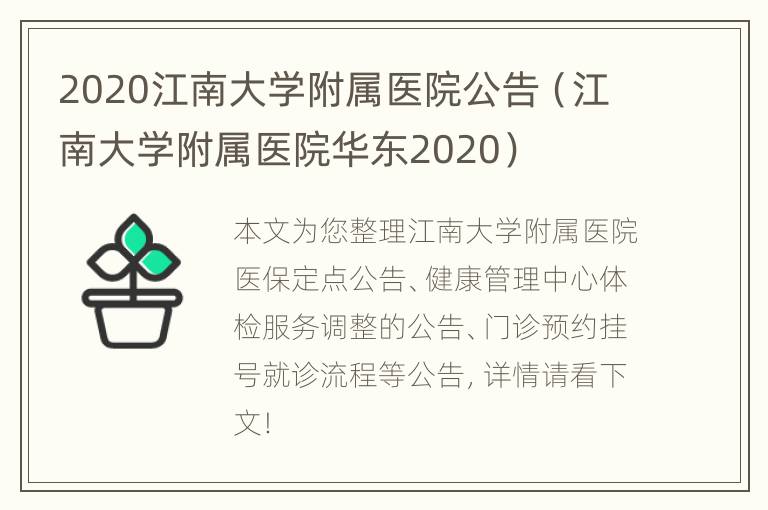 2020江南大学附属医院公告（江南大学附属医院华东2020）

本文为您整理江南大学附属医院医保定点公告、健康管理中心体检服务调整的公告、门诊预约挂号就诊流程等公告，详情请看下文！